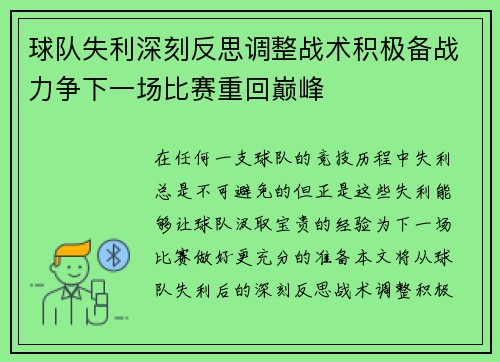 球队失利深刻反思调整战术积极备战力争下一场比赛重回巅峰

在任何一支球队的竞技历程中失利总是不可避免的但正是这些失利能够让球队汲取宝贵的经验为下一场比赛做好更充分的准备本文将从球队失利后的深刻反思战术调整积极